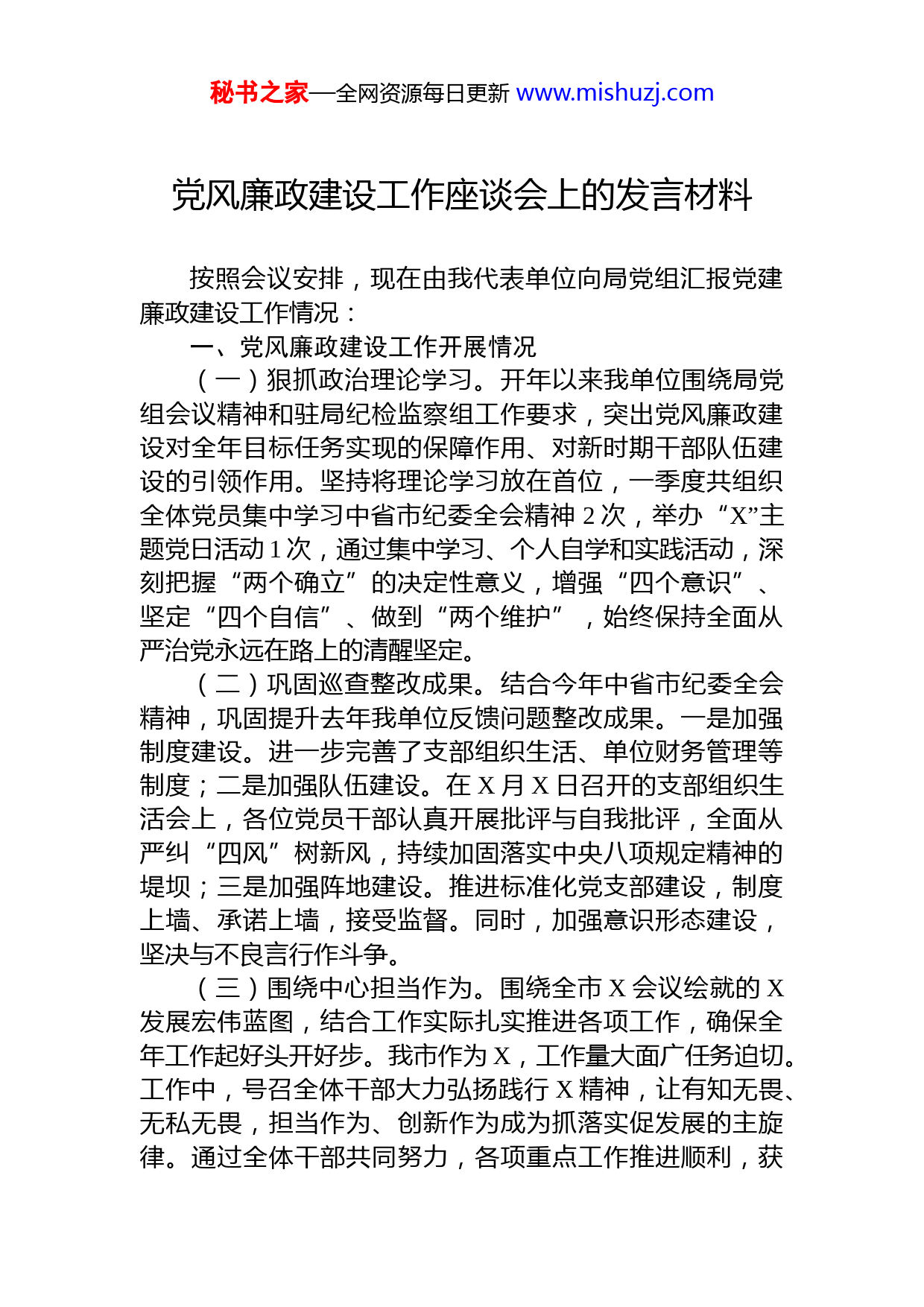 秘书之家—全网资源每日更新 www.mishuzj.com

党风廉政建设工作座谈会上的发言材料

按照会议安排，现在由我代表单位向局党组汇报党建廉政建设工作情况：

一、党风廉政建设工作开展情况

（一）狠抓政治理论学习。开年以来我单位围绕局党组会议精神和驻局纪检监察组工作要求，突出党风廉政建设对全年目标任务实现的保障作用、对新时期干部队伍建设的引领作用。坚持将理论学习放在首位，一季度共组织全体党员集中学习中省市纪委全会精神 2 次，举办“X”主题党日活动 1 次，通过集中学习、个人自学和实践活动，深刻把握“两个确立”的决定性意义，增强“四个意识”、坚定“四个自信”、做到“两个维护”，始终保持全面从严治党永远在路上的清醒坚定。

（二）巩固巡查整改成果。结合今年中省市纪委全会精神，巩固提升去年我单位反馈问题整改成果。一是加强制度建设。进一步完善了支部组织生活、单位财务管理等制度；二是加强队伍建设。在 X 月 X 日召开的支部组织生活会上，各位党员干部认真开展批评与自我批评，全面从严纠“四风”树新风，持续加固落实中央八项规定精神的堤坝；三是加强阵地建设。推进标准化党支部建设，制度上墙、承诺上墙，接受监督。同时，加强意识形态建设，坚决与不良言行作斗争。

（三）围绕中心担当作为。围绕全市 X 会议绘就的 X 发展宏伟蓝图，结合工作实际扎实推进各项工作，确保全年工作起好头开好步。我市作为 X，工作量大面广任务迫切。工作中，号召全体干部大力弘扬践行 X 精神，让有知无畏、无私无畏，担当作为、创新作为成为抓落实促发展的主旋律。通过全体干部共同努力，各项重点工作推进顺利，获